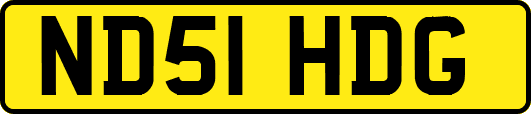 ND51 HDG